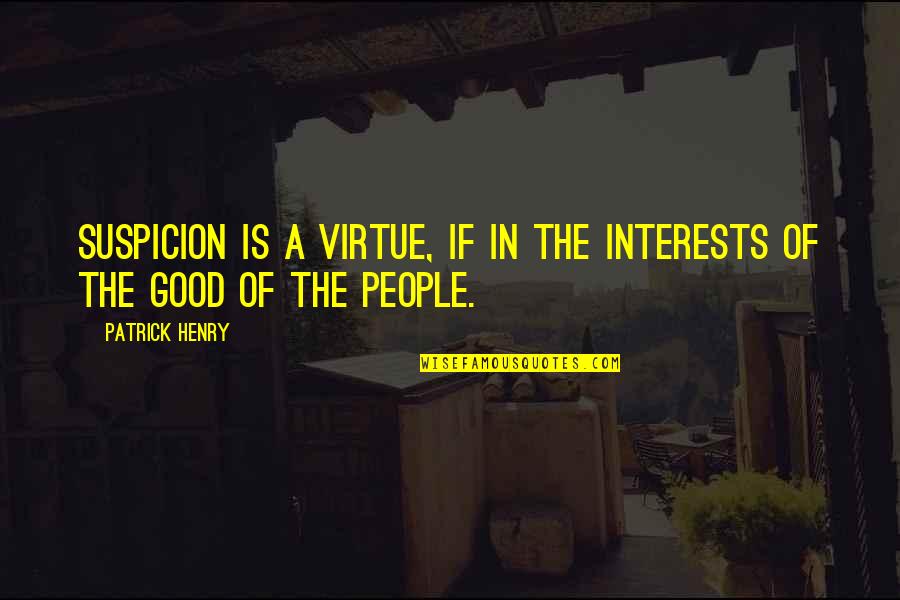 SUSPICION IS A VIRTUE, IF IN THE INTERESTS OF THE GOOD OF THE PEOPLE.

PATRICK HENRY

WISEFAMOUSQUOTES.COM